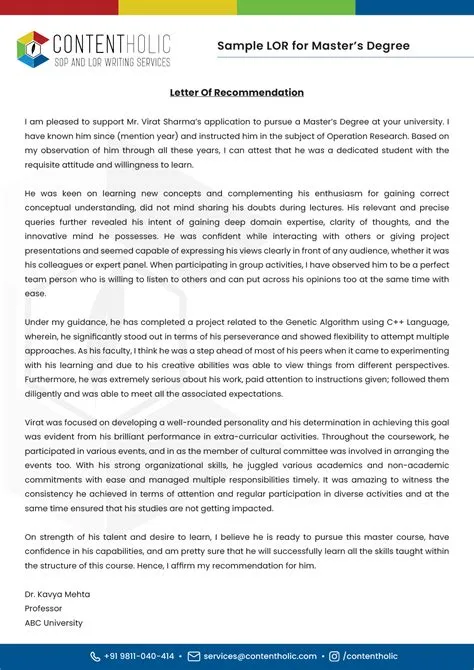 CONTENTHOLIC
SOP AND LOR WRITING SERVICES

Sample LOR for Master's Degree

Letter Of Recommendation

I am pleased to support Mr. Virat Sharma's application to pursue a Master's Degree at your university. I have known him since (mention year) and instructed him in the subject of Operation Research. Based on my observation of him through all these years, I can attest that he was a dedicated student with the requisite attitude and willingness to learn.

He was keen on learning new concepts and complementing his enthusiasm for gaining correct conceptual understanding, did not mind sharing his doubts during lectures. His relevant and precise queries further revealed his intent of gaining deep domain expertise, clarity of thoughts, and the innovative mind he possesses. He was confident while interacting with others or giving project presentations and seemed capable of expressing his views clearly in front of any audience, whether it was his colleagues or expert panel. When participating in group activities, I have observed him to be a perfect team person who is willing to listen to others and can put across his opinions too at the same time with ease.

Under my guidance, he has completed a project related to the Genetic Algorithm using C++ Language, wherein, he significantly stood out in terms of his perseverance and showed flexibility to attempt multiple approaches. As his faculty, I think he was a step ahead of most of his peers when it came to experimenting with his learning and due to his creative abilities was able to view things from different perspectives. Furthermore, he was extremely serious about his work, paid attention to instructions given; followed them diligently and was able to meet all the associated expectations.

Virat was focused on developing a well-rounded personality and his determination in achieving this goal was evident from his brilliant performance in extra-curricular activities. Throughout the coursework, he participated in various events, and in as the member of cultural committee was involved in arranging the events too. With his strong organizational skills, he juggled various academics and non-academic commitments with ease and managed multiple responsibilities timely. It was amazing to witness the consistency he achieved in terms of attention and regular participation in diverse activities and at the same time ensured that his studies are not getting impacted.

On strength of his talent and desire to learn, I believe he is ready to pursue this master course, have confidence in his capabilities, and am pretty sure that he will successfully learn all the skills taught within the structure of this course. Hence, I affirm my recommendation for him.

Dr. Kavya Mehta
Professor
ABC University

+91 9811-040-414 • services@contentholic.com • /contentholic